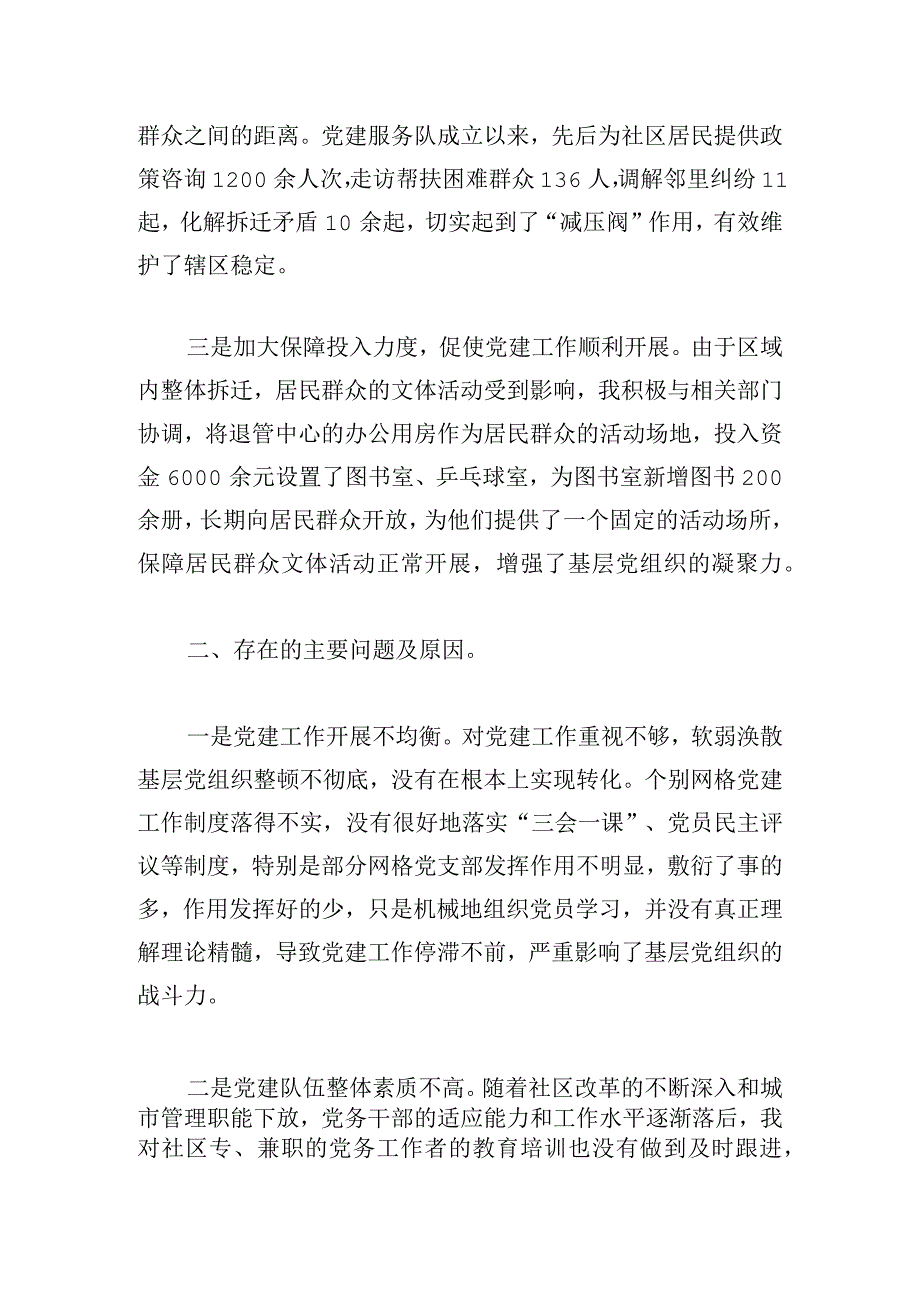 群众之间的距离。党建服务队成立以来，先后为社区居民提供政策咨询1200余人次,走访帮扶困难群众136人,调解邻里纠纷11起，化解拆迁矛盾10余起，切实起到了“减压阀”作用，有效维护了辖区稳定。

三是加大保障投入力度，促使党建工作顺利开展。由于区域内整体拆迁，居民群众的文体活动受到影响，我积极与相关部门协调，将退管中心的办公用房作为居民群众的活动场地，投入资金6000余元设置了图书室、乒乓球室，为图书室新增图书200余册，长期向居民群众开放，为他们提供了一个固定的活动场所，保障居民群众文体活动正常开展，增强了基层党组织的凝聚力。

二、存在的主要问题及原因。

一是党建工作开展不均衡。对党建工作重视不够，软弱涣散基层党组织整顿不彻底，没有在根本上实现转化。个别网格党建工作制度落得不实，没有很好地落实“三会一课”、党员民主评议等制度，特别是部分网格党支部发挥作用不明显，敷衍了事的多，作用发挥好的少，只是机械地组织党员学习，并没有真正理解理论精髓，导致党建工作停滞不前，严重影响了基层党组织的战斗力。

二是党建队伍整体素质不高。随着社区改革的不断深入和城市管理职能下放，党务干部的适应能力和工作水平逐渐落后，我对社区专、兼职的党务工作者的教育培训也没有做到及时跟进，